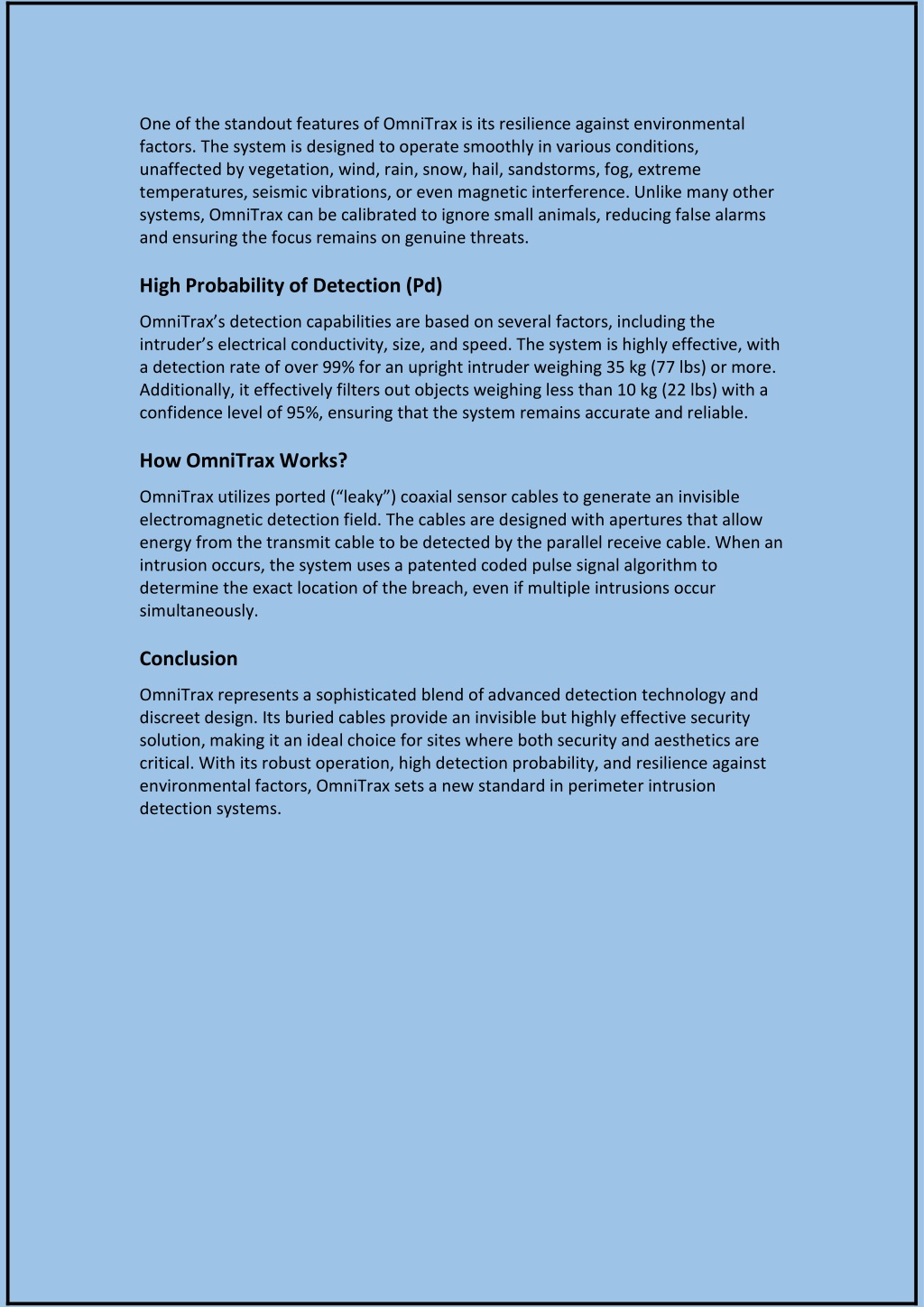 One of the standout features of OmniTrax is its resilience against environmental factors. The system is designed to operate smoothly in various conditions, unaffected by vegetation, wind, rain, snow, hail, sandstorms, fog, extreme temperatures, seismic vibrations, or even magnetic interference. Unlike many other systems, OmniTrax can be calibrated to ignore small animals, reducing false alarms and ensuring the focus remains on genuine threats.

High Probability of Detection (Pd)

OmniTrax's detection capabilities are based on several factors, including the intruder's electrical conductivity, size, and speed. The system is highly effective, with a detection rate of over 99% for an upright intruder weighing 35 kg (77 lbs) or more. Additionally, it effectively filters out objects weighing less than 10 kg (22 lbs) with a confidence level of 95%, ensuring that the system remains accurate and reliable.

How OmniTrax Works?

OmniTrax utilizes ported ("leaky") coaxial sensor cables to generate an invisible electromagnetic detection field. The cables are designed with apertures that allow energy from the transmit cable to be detected by the parallel receive cable. When an intrusion occurs, the system uses a patented coded pulse signal algorithm to determine the exact location of the breach, even if multiple intrusions occur simultaneously.

Conclusion

OmniTrax represents a sophisticated blend of advanced detection technology and discreet design. Its buried cables provide an invisible but highly effective security solution, making it an ideal choice for sites where both security and aesthetics are critical. With its robust operation, high detection probability, and resilience against environmental factors, OmniTrax sets a new standard in perimeter intrusion detection systems.